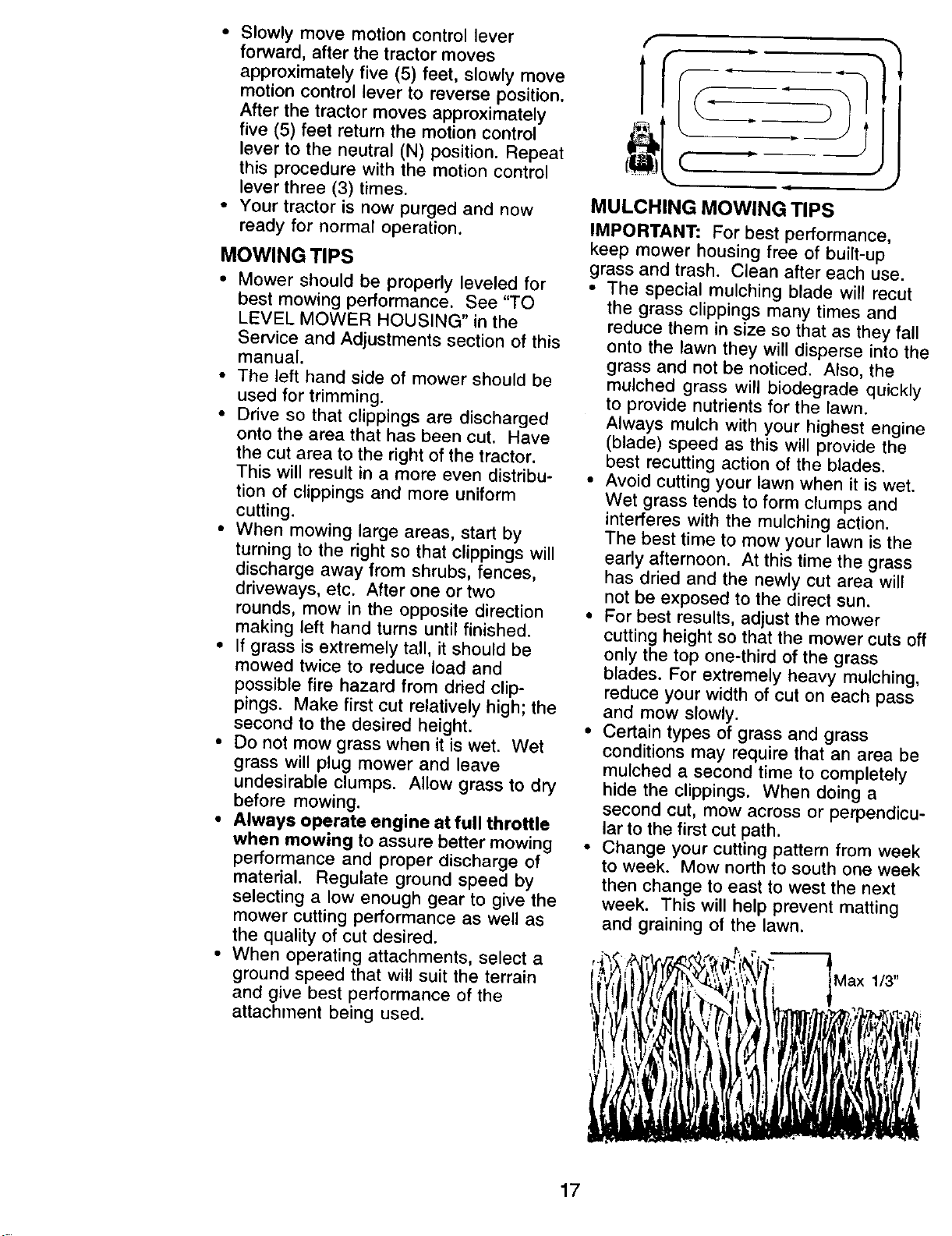 • Slowly move motion control lever forward, after the tractor moves approximately five (5) feet, slowly move motion control lever to reverse position. After the tractor moves approximately five (5) feet return the motion control lever to the neutral (N) position. Repeat this procedure with the motion control lever three (3) times.
• Your tractor is now purged and now ready for normal operation.

MOWING TIPS

• Mower should be properly leveled for best mowing performance. See "TO LEVEL MOWER HOUSING" in the Service and Adjustments section of this manual.
• The left hand side of mower should be used for trimming.
• Drive so that clippings are discharged onto the area that has been cut. Have the cut area to the right of the tractor. This will result in a more even distribution of clippings and more uniform cutting.
• When mowing large areas, start by turning to the right so that clippings will discharge away from shrubs, fences, driveways, etc. After one or two rounds, mow in the opposite direction making left hand turns until finished.
• If grass is extremely tall, it should be mowed twice to reduce load and possible fire hazard from dried clippings. Make first cut relatively high; the second to the desired height.
• Do not mow grass when it is wet. Wet grass will plug mower and leave undesirable clumps. Allow grass to dry before mowing.
• Always operate engine at full throttle when mowing to assure better mowing performance and proper discharge of material. Regulate ground speed by selecting a low enough gear to give the mower cutting performance as well as the quality of cut desired.
• When operating attachments, select a ground speed that will suit the terrain and give best performance of the attachment being used.

MULCHING MOWING TIPS

IMPORTANT: For best performance, keep mower housing free of built-up grass and trash. Clean after each use.
• The special mulching blade will recut the grass clippings many times and reduce them in size so that as they fall onto the lawn they will disperse into the grass and not be noticed. Also, the mulched grass will biodegrade quickly to provide nutrients for the lawn. Always mulch with your highest engine (blade) speed as this will provide the best recutting action of the blades.
• Avoid cutting your lawn when it is wet. Wet grass tends to form clumps and interferes with the mulching action. The best time to mow your lawn is the early afternoon. At this time the grass has dried and the newly cut area will not be exposed to the direct sun.
• For best results, adjust the mower cutting height so that the mower cuts off only the top one-third of the grass blades. For extremely heavy mulching, reduce your width of cut on each pass and mow slowly.
• Certain types of grass and grass conditions may require that an area be mulched a second time to completely hide the clippings. When doing a second cut, mow across or perpendicular to the first cut path.
• Change your cutting pattern from week to week. Mow north to south one week then change to east to west the next week. This will help prevent matting and graining of the lawn.

Max 1/3"

17